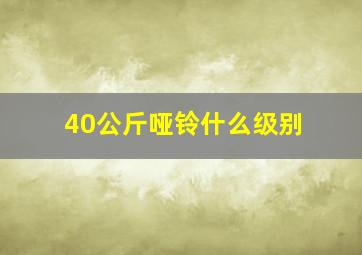 40公斤哑铃什么级别